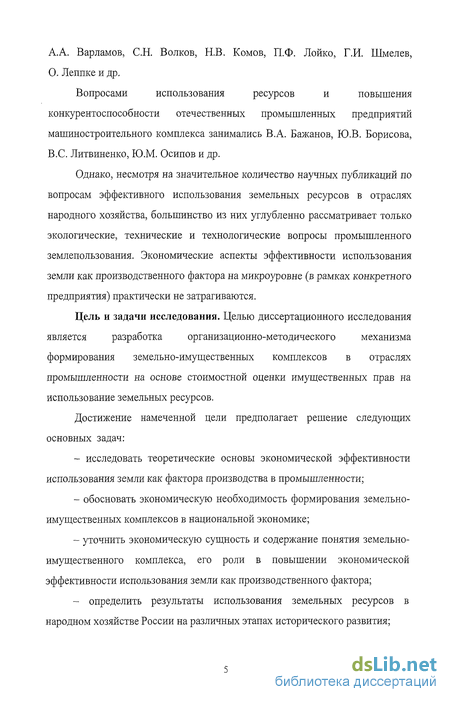 А.А. Варламов, С.Н. Волков, Н.В. Комов, П.Ф. Лойко, Г.И. Шмелев, О. Леппке и др.

Вопросами использования ресурсов и повышения конкурентоспособности отечественных промышленных предприятий машиностроительного комплекса занимались В.А. Бажанов, Ю.В. Борисова, В.С. Литвиненко, Ю.М. Осипов и др.

Однако, несмотря на значительное количество научных публикаций по вопросам эффективного использования земельных ресурсов в отраслях народного хозяйства, большинство из них углубленно рассматривает только экологические, технические и технологические вопросы промышленного землепользования. Экономические аспекты эффективности использования земли как производственного фактора на микроуровне (в рамках конкретного предприятия) практически не затрагиваются.

Цель и задачи исследования. Целью диссертационного исследования является разработка организационно-методического механизма формирования земельно-имущественных комплексов в отраслях промышленности на основе стоимостной оценки имущественных прав на использование земельных ресурсов.

Достижение намеченной цели предполагает решение следующих основных задач:

– исследовать теоретические основы экономической эффективности использования земли как фактора производства в промышленности;

– обосновать экономическую необходимость формирования земельно-имущественных комплексов в национальной экономике;

– уточнить экономическую сущность и содержание понятия земельно-имущественного комплекса, его роли в повышении экономической эффективности использования земли как производственного фактора;

– определить результаты использования земельных ресурсов в народном хозяйстве России на различных этапах исторического развития;

5

dsLib.net
библиотека диссертаций